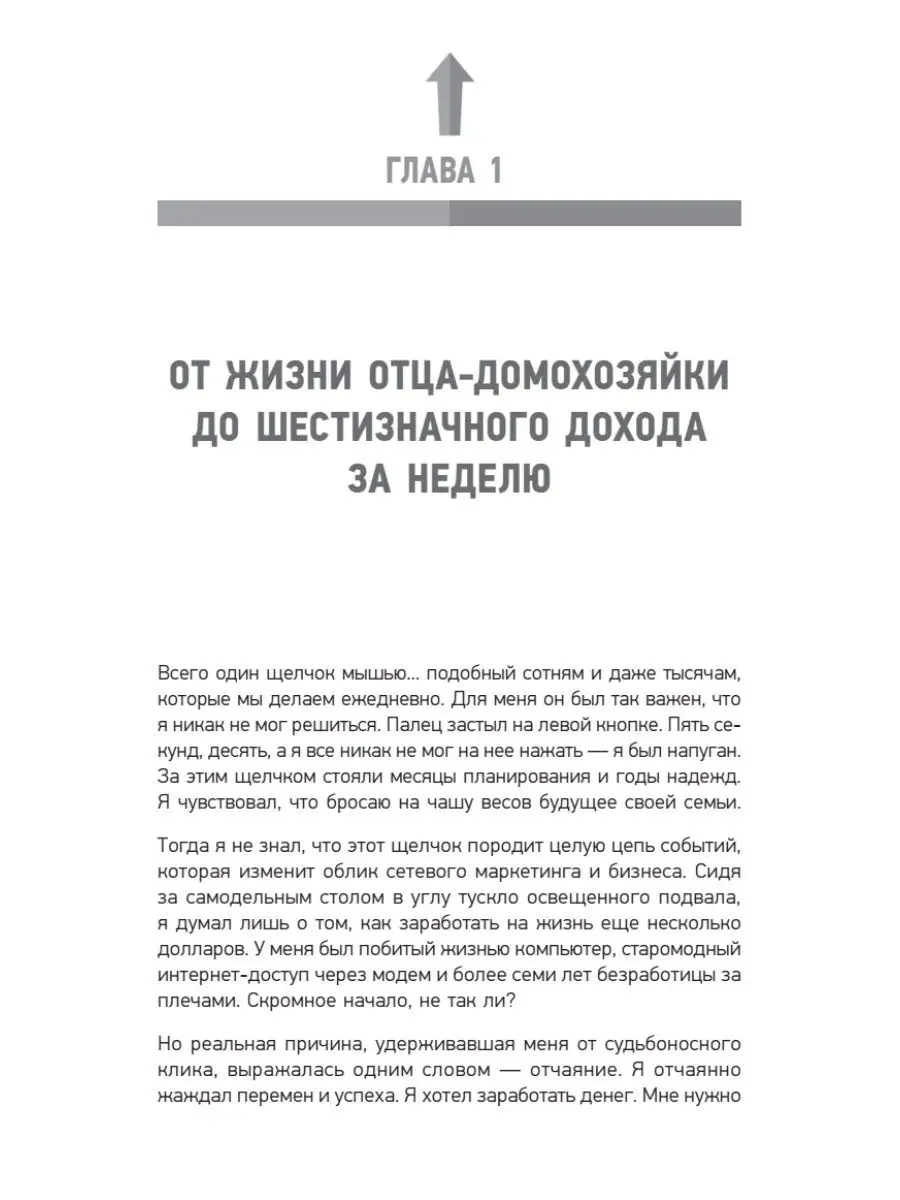 ГЛАВА 1

ОТ ЖИЗНИ ОТЦА-ДОМОХОЗЯЙКИ ДО ШЕСТИЗНАЧНОГО ДОХОДА ЗА НЕДЕЛЮ

Всего один щелчок мышью… подобный сотням и даже тысячам, которые мы делаем ежедневно. Для меня он был так важен, что я никак не мог решиться. Палец застыл на левой кнопке. Пять секунд, десять, а я все никак не мог на нее нажать — я был напуган. За этим щелчком стояли месяцы планирования и годы надежд. Я чувствовал, что бросаю на чашу весов будущее своей семьи.

Тогда я не знал, что этот щелчок породит целую цепь событий, которая изменит облик сетевого маркетинга и бизнеса. Сидя за самодельным столом в углу тускло освещенного подвала, я думал лишь о том, как заработать на жизнь еще несколько долларов. У меня был побитый жизнью компьютер, старомодный интернет-доступ через модем и более семи лет безработицы за плечами. Скромное начало, не так ли?

Но реальная причина, удерживавшая меня от судьбоносного клика, выражалась одним словом — отчаяние. Я отчаянно жаждал перемен и успеха. Я хотел заработать денег. Мне нужно